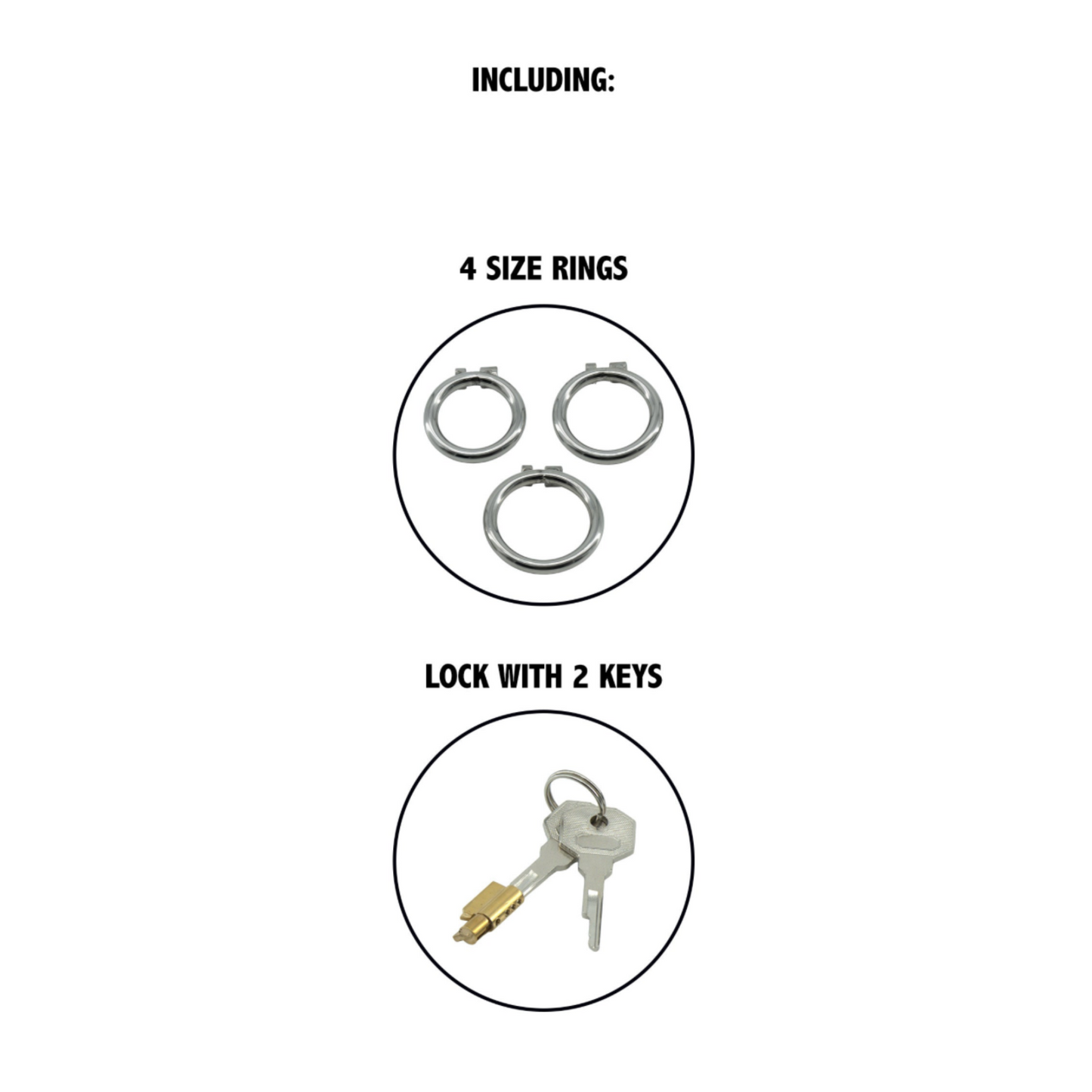 INCLUDING:

4 SIZE RINGS

LOCK WITH 2 KEYS